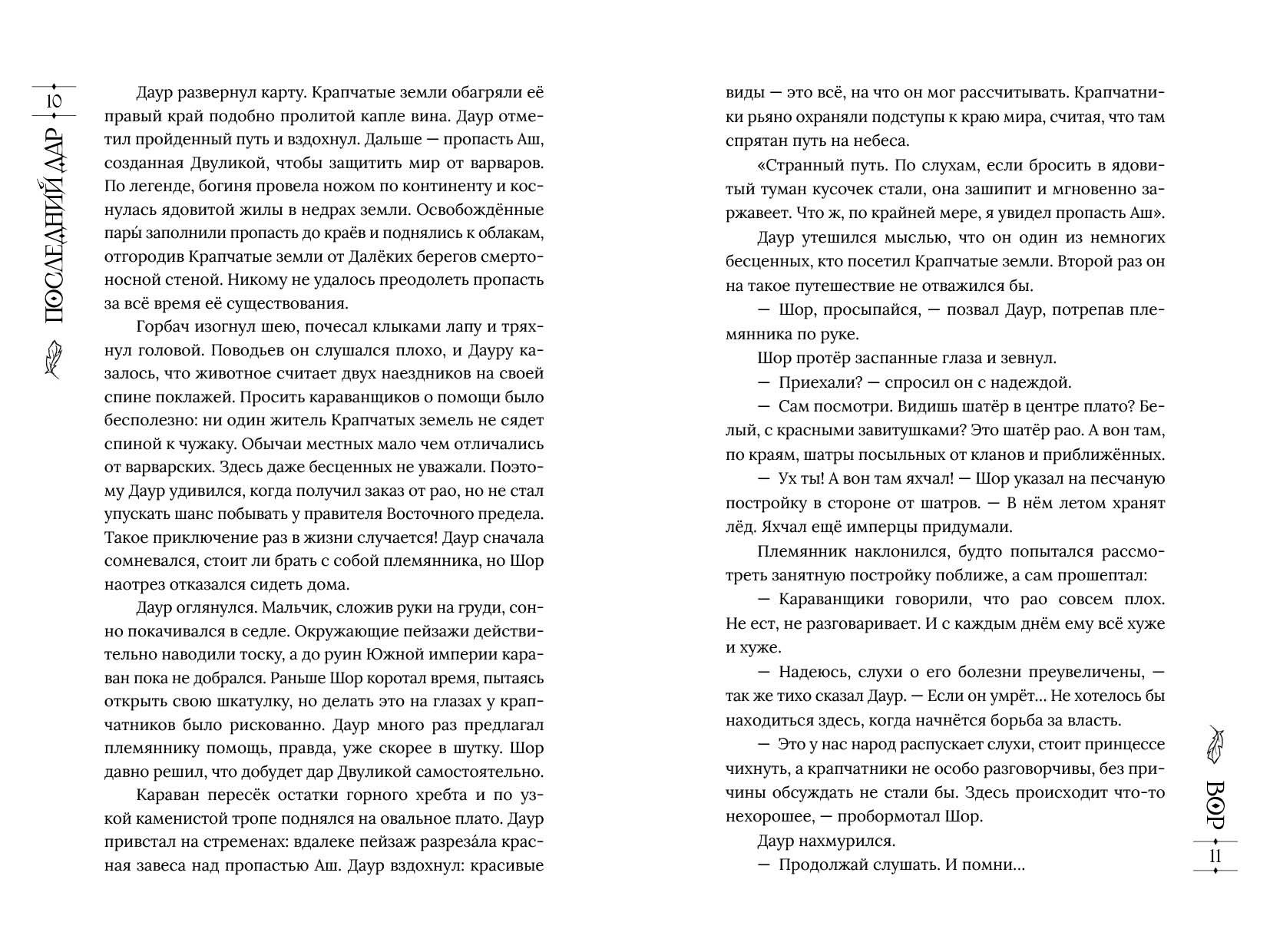 10

ПОСЛЕДНИЙ ДАР

Даур развернул карту. Крапчатые земли обагряли её правый край подобно пролитой капле вина. Даур отметил пройденный путь и вздохнул. Дальше — пропасть Аш, созданная Двуликой, чтобы защитить мир от варваров. По легенде, богиня провела ножом по континенту и коснулась ядовитой жилы в недрах земли. Освобождённые пары́ заполнили пропасть до краёв и поднялись к облакам, отгородив Крапчатые земли от Далёких берегов смертоносной стеной. Никому не удалось преодолеть пропасть за всё время её существования.

Горбач изогнул шею, почесал клыками лапу и тряхнул головой. Поводьев он слушался плохо, и Дауру казалось, что животное считает двух наездников на своей спине поклажей. Просить караванщиков о помощи было бесполезно: ни один житель Крапчатых земель не сядет спиной к чужаку. Обычаи местных мало чем отличались от варварских. Здесь даже бесценных не уважали. Поэтому Даур удивился, когда получил заказ от рао, но не стал упускать шанс побывать у правителя Восточного предела. Такое приключение раз в жизни случается! Даур сначала сомневался, стоит ли брать с собой племянника, но Шор наотрез отказался сидеть дома.

Даур оглянулся. Мальчик, сложив руки на груди, сонно покачивался в седле. Окружающие пейзажи действительно наводили тоску, а до руин Южной империи караван пока не добрался. Раньше Шор коротал время, пытаясь открыть свою шкатулку, но делать это на глазах у крапчатников было рискованно. Даур много раз предлагал племяннику помощь, правда, уже скорее в шутку. Шор давно решил, что добудет дар Двуликой самостоятельно.

Караван пересёк остатки горного хребта и по узкой каменистой тропе поднялся на овальное плато. Даур привстал на стременах: вдалеке пейзаж разреза́ла красная завеса над пропастью Аш. Даур вздохнул: красивые виды — это всё, на что он мог рассчитывать. Крапчатники рьяно охраняли подступы к краю мира, считая, что там спрятан путь на небеса.

«Странный путь. По слухам, если бросить в ядовитый туман кусочек стали, она зашипит и мгновенно заржавеет. Что ж, по крайней мере, я увидел пропасть Аш».

Даур утешился мыслью, что он один из немногих бесценных, кто посетил Крапчатые земли. Второй раз он на такое путешествие не отважился бы.

— Шор, просыпайся, — позвал Даур, потрепав племянника по руке.

Шор протёр заспанные глаза и зевнул.

— Приехали? — спросил он с надеждой.

— Сам посмотри. Видишь шатёр в центре плато? Белый, с красными завитушками? Это шатёр рао. А вон там, по краям, шатры посыльных от кланов и приближённых.

— Ух ты! А вон там яхчал! — Шор указал на песчаную постройку в стороне от шатров. — В нём летом хранят лёд. Яхчал ещё имперцы придумали.

Племянник наклонился, будто попытался рассмотреть занятную постройку поближе, а сам прошептал:

— Караванщики говорили, что рао совсем плох. Не ест, не разговаривает. И с каждым днём ему всё хуже и хуже.

— Надеюсь, слухи о его болезни преувеличены, — так же тихо сказал Даур. — Если он умрёт… Не хотелось бы находиться здесь, когда начнётся борьба за власть.

— Это у нас народ распускает слухи, стоит принцессе чихнуть, а крапчатники не особо разговорчивы, без причины обсуждать не стали бы. Здесь происходит что-то нехорошее, — пробормотал Шор.

Даур нахмурился.

— Продолжай слушать. И помни…

ВОР

11